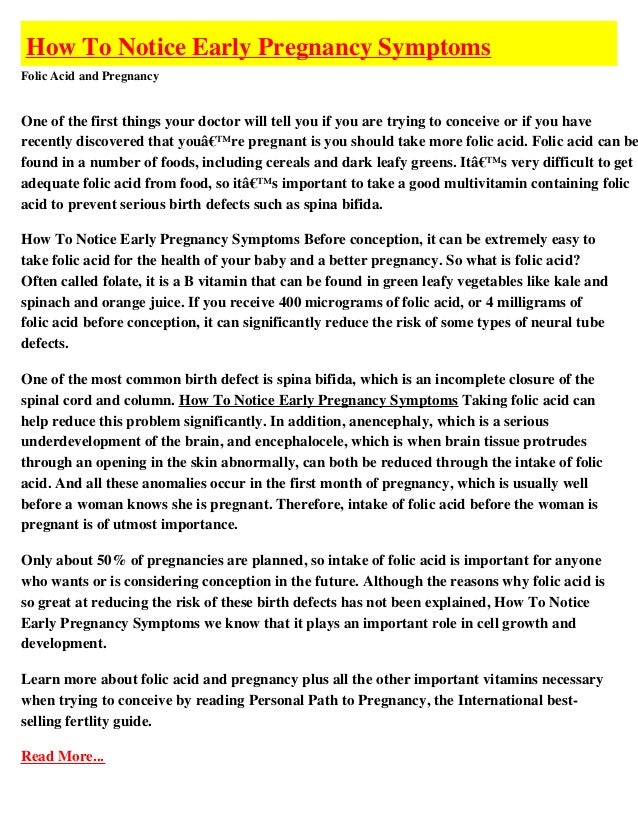 How To Notice Early Pregnancy Symptoms

Folic Acid and Pregnancy

One of the first things your doctor will tell you if you are trying to conceive or if you have recently discovered that youâ€™re pregnant is you should take more folic acid. Folic acid can be found in a number of foods, including cereals and dark leafy greens. Itâ€™s very difficult to get adequate folic acid from food, so itâ€™s important to take a good multivitamin containing folic acid to prevent serious birth defects such as spina bifida.

How To Notice Early Pregnancy Symptoms Before conception, it can be extremely easy to take folic acid for the health of your baby and a better pregnancy. So what is folic acid? Often called folate, it is a B vitamin that can be found in green leafy vegetables like kale and spinach and orange juice. If you receive 400 micrograms of folic acid, or 4 milligrams of folic acid before conception, it can significantly reduce the risk of some types of neural tube defects.

One of the most common birth defect is spina bifida, which is an incomplete closure of the spinal cord and column. How To Notice Early Pregnancy Symptoms Taking folic acid can help reduce this problem significantly. In addition, anencephaly, which is a serious underdevelopment of the brain, and encephalocele, which is when brain tissue protrudes through an opening in the skin abnormally, can both be reduced through the intake of folic acid. And all these anomalies occur in the first month of pregnancy, which is usually well before a woman knows she is pregnant. Therefore, intake of folic acid before the woman is pregnant is of utmost importance.

Only about 50% of pregnancies are planned, so intake of folic acid is important for anyone who wants or is considering conception in the future. Although the reasons why folic acid is so great at reducing the risk of these birth defects has not been explained, How To Notice Early Pregnancy Symptoms we know that it plays an important role in cell growth and development.

Learn more about folic acid and pregnancy plus all the other important vitamins necessary when trying to conceive by reading Personal Path to Pregnancy, the International best-selling fertlity guide.

Read More...